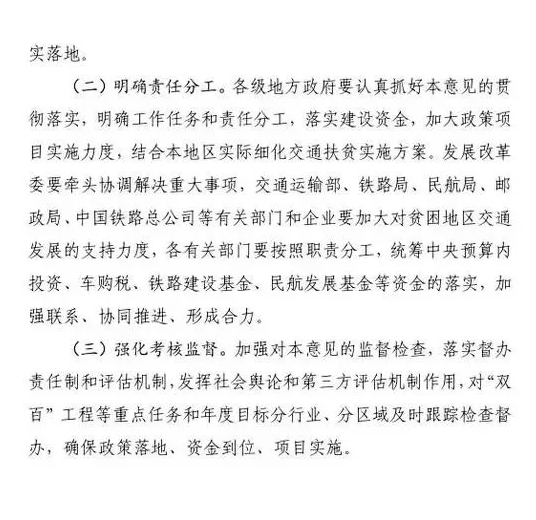 实落地。

（二）明确责任分工。各级地方政府要认真抓好本意见的贯彻落实，明确工作任务和责任分工，落实建设资金，加大政策项目实施力度，结合本地区实际细化交通扶贫实施方案。发展改革委要牵头协调解决重大事项，交通运输部、铁路局、民航局、邮政局、中国铁路总公司等有关部门和企业要加大对贫困地区交通发展的支持力度，各有关部门要按照职责分工，统筹中央预算内投资、车购税、铁路建设基金、民航发展基金等资金的落实，加强联系、协同推进、形成合力。

（三）强化考核监督。加强对本意见的监督检查，落实督办责任制和评估机制，发挥社会舆论和第三方评估机制作用，对“双百”工程等重点任务和年度目标分行业、分区域及时跟踪检查督办，确保政策落地、资金到位、项目实施。